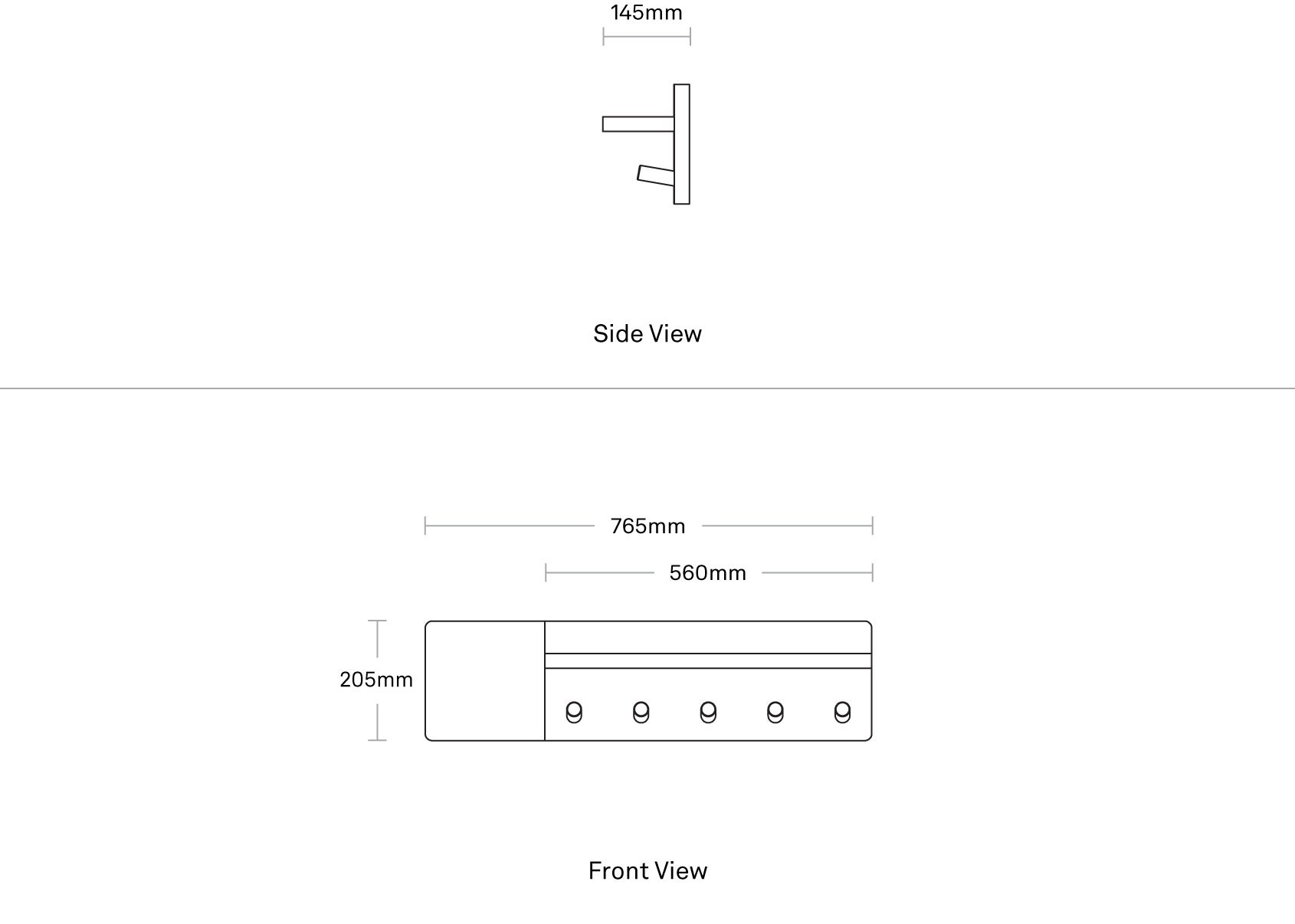 145mm

Side View

765mm

560mm

205mm

Front View